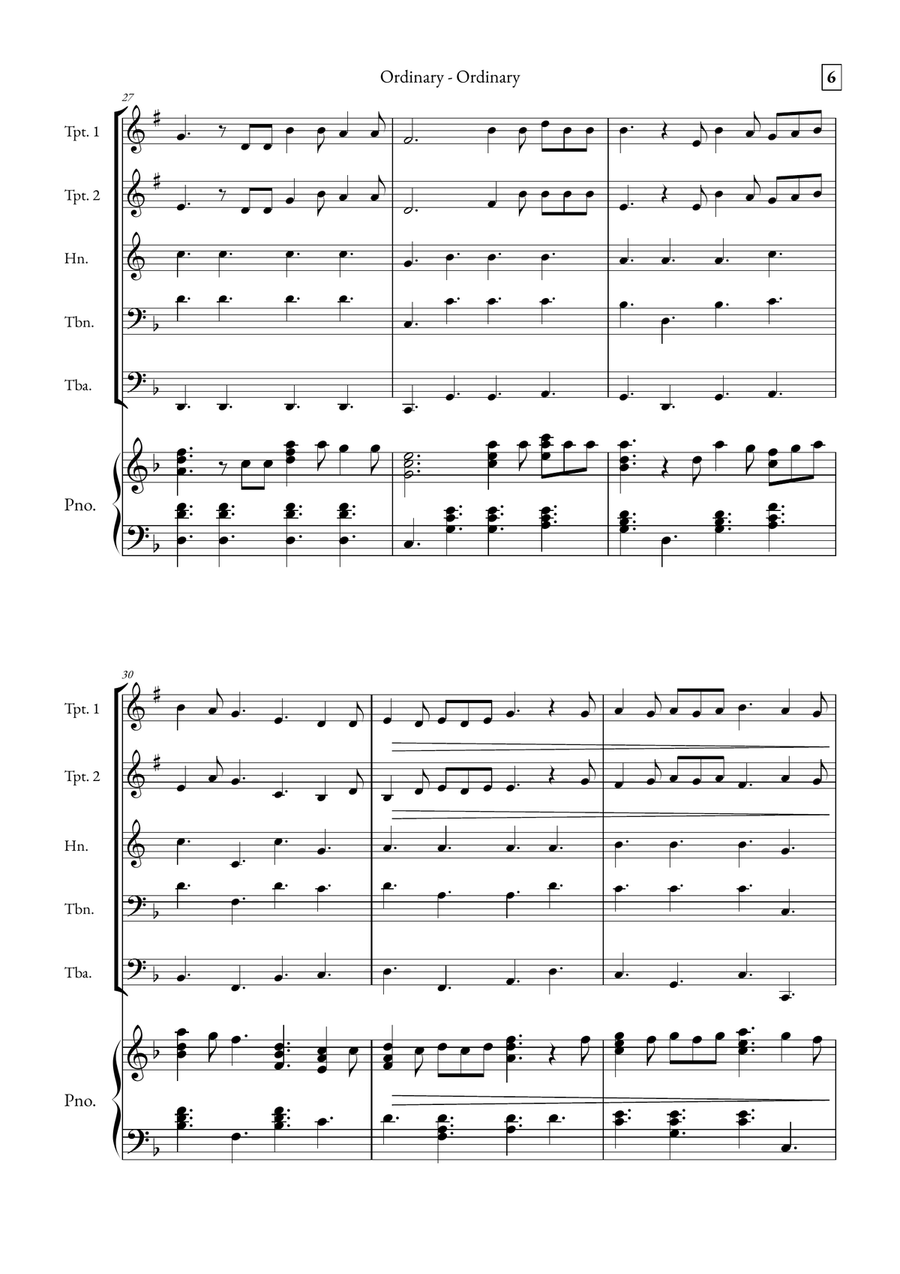 Ordinary - Ordinary

6

27

Tpt. 1

Tpt. 2

Hn.

Tbn.

Tba.

Pno.

30

Tpt. 1

Tpt. 2

Hn.

Tbn.

Tba.

Pno.